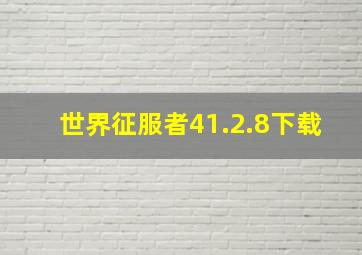 世界征服者41.2.8下载